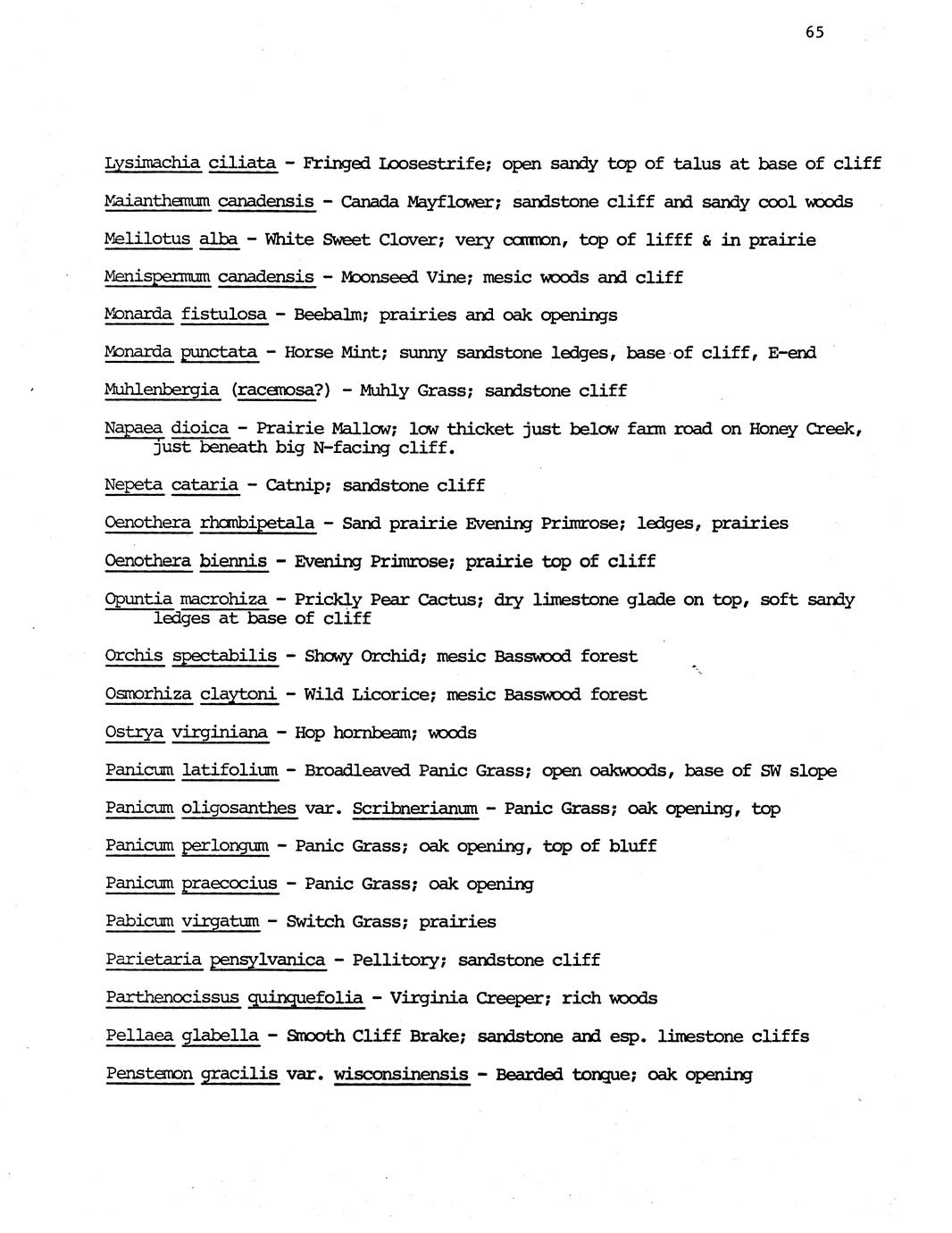 65

Lysimachia ciliata - Fringed Loosestrife; open sandy top of talus at base of cliff

Maianthemum canadensis - Canada Mayflower; sandstone cliff and sandy cool woods

Melilotus alba - White Sweet Clover; very common, top of lifff & in prairie

Menispermum canadensis - Moonseed Vine; mesic woods and cliff

Monarda fistulosa - Beebalm; prairies and oak openings

Monarda punctata - Horse Mint; sunny sandstone ledges, base of cliff, E-end

Muhlenbergia (racemosa?) - Muhly Grass; sandstone cliff

Napaea dioica - Prairie Mallow; low thicket just below farm road on Honey Creek, just beneath big N-facing cliff.

Nepeta cataria - Catnip; sandstone cliff

Oenothera rhombipetala - Sand prairie Evening Primrose; ledges, prairies

Oenothera biennis - Evening Primrose; prairie top of cliff

Opuntia macrohiza - Prickly Pear Cactus; dry limestone glade on top, soft sandy ledges at base of cliff

Orchis spectabilis - Showy Orchid; mesic Basswood forest

Osmorhiza claytoni - Wild Licorice; mesic Basswood forest

Ostrya virginiana - Hop hornbeam; woods

Panicum latifolium - Broadleaved Panic Grass; open oakwoods, base of SW slope

Panicum oligosanthes var. Scribnerianum - Panic Grass; oak opening, top

Panicum perlongum - Panic Grass; oak opening, top of bluff

Panicum praecocius - Panic Grass; oak opening

Pabicum virgatum - Switch Grass; prairies

Parietaria pensylvanica - Pellitory; sandstone cliff

Parthenocissus quinquefolia - Virginia Creeper; rich woods

Pellaea glabella - Smooth Cliff Brake; sandstone and esp. limestone cliffs

Penstemon gracilis var. wisconsinensis - Bearded tongue; oak opening